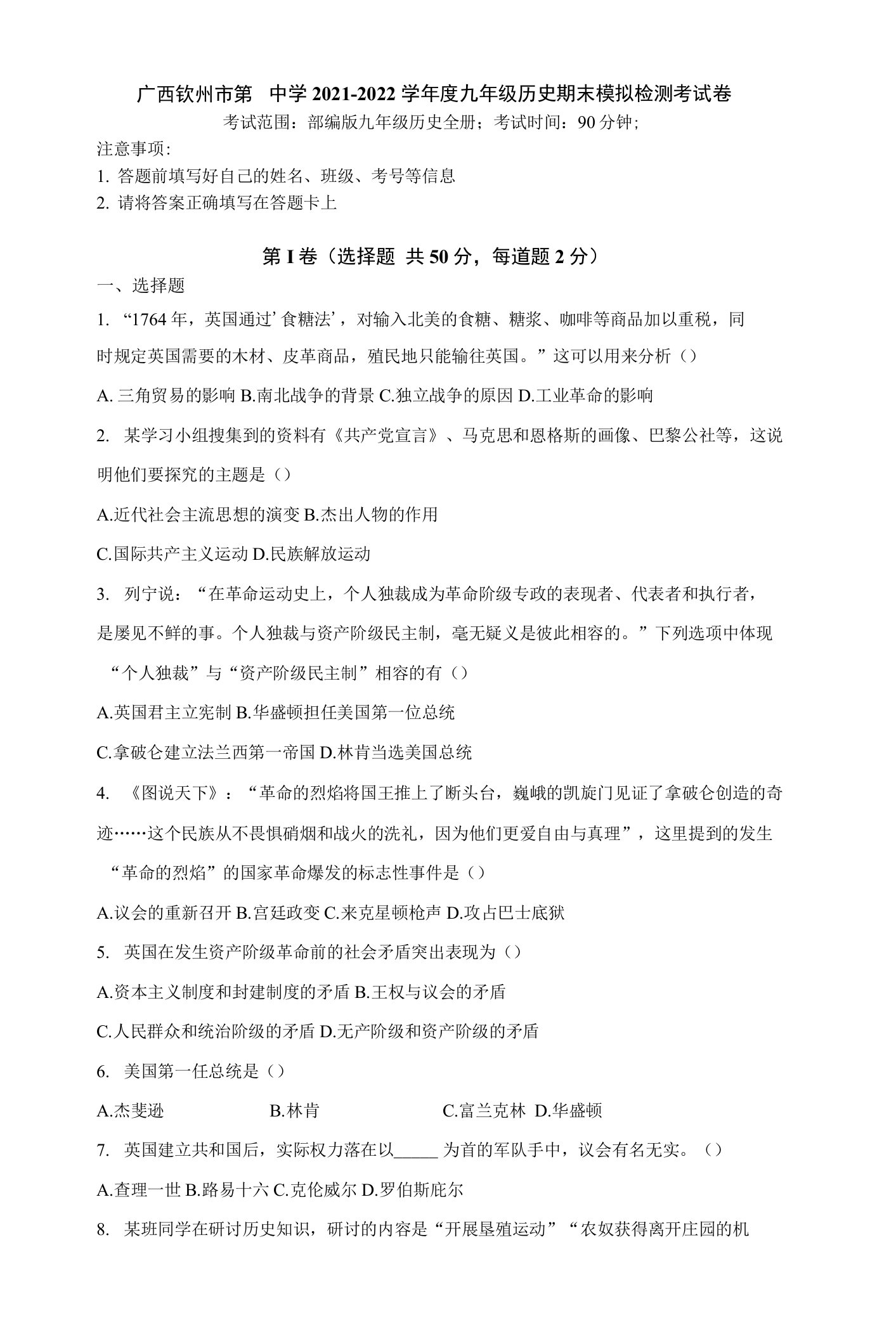 广西钦州市第 中学 2021-2022 学年度九年级历史期末模拟检测考试卷

考试范围：部编版九年级历史全册；考试时间：90 分钟；

注意事项：

1. 答题前填写好自己的姓名、班级、考号等信息

2. 请将答案正确填写在答题卡上

第 I 卷（选择题 共 50 分，每道题 2 分）

一、选择题

1. “1764 年，英国通过’食糖法’，对输入北美的食糖、糖浆、咖啡等商品加以重税，同时规定英国需要的木材、皮革商品，殖民地只能输往英国。”这可以用来分析（）

A. 三角贸易的影响 B.南北战争的背景 C.独立战争的原因 D.工业革命的影响

2. 某学习小组搜集到的资料有《共产党宣言》、马克思和恩格斯的画像、巴黎公社等，这说明他们要探究的主题是（）

A.近代社会主流思想的演变 B.杰出人物的作用

C.国际共产主义运动 D.民族解放运动

3. 列宁说：“在革命运动史上，个人独裁成为革命阶级专政的表现者、代表者和执行者，是屡见不鲜的事。个人独裁与资产阶级民主制，毫无疑义是彼此相容的。”下列选项中体现“个人独裁”与“资产阶级民主制”相容的有（）

A.英国君主立宪制 B.华盛顿担任美国第一位总统

C.拿破仑建立法兰西第一帝国 D.林肯当选美国总统

4. 《图说天下》：“革命的烈焰将国王推上了断头台，巍峨的凯旋门见证了拿破仑创造的奇迹……这个民族从不畏惧硝烟和战火的洗礼，因为他们更爱自由与真理”，这里提到的发生“革命的烈焰”的国家革命爆发的标志性事件是（）

A.议会的重新召开 B.宫廷政变 C.来克星顿枪声 D.攻占巴士底狱

5. 英国在发生资产阶级革命前的社会矛盾突出表现为（）

A.资本主义制度和封建制度的矛盾 B.王权与议会的矛盾

C.人民群众和统治阶级的矛盾 D.无产阶级和资产阶级的矛盾

6. 美国第一任总统是（）

A.杰斐逊 B.林肯 C.富兰克林 D.华盛顿

7. 英国建立共和国后，实际权力落在以_____ 为首的军队手中，议会有名无实。（）

A.查理一世 B.路易十六 C.克伦威尔 D.罗伯斯庇尔

8. 某班同学在研讨历史知识，研讨的内容是“开展垦殖运动”“农奴获得离开庄园的机